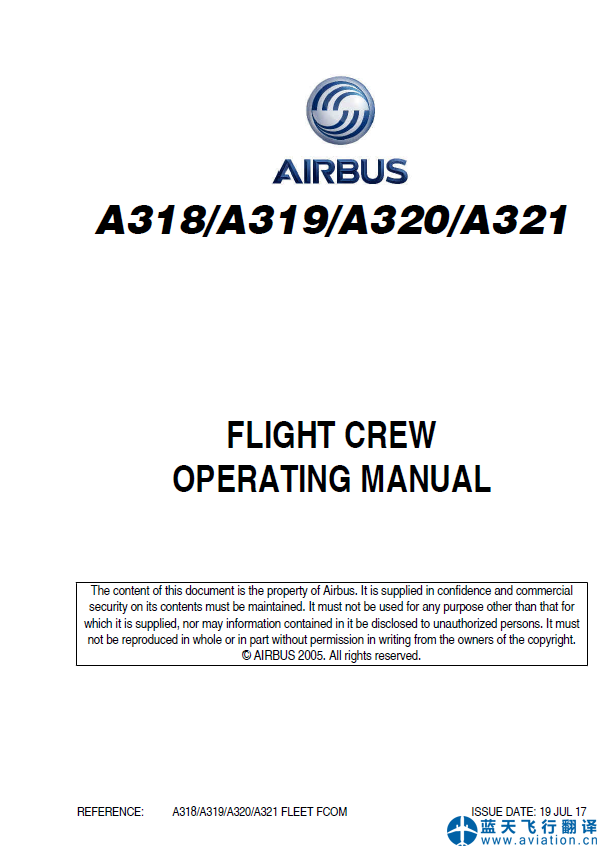 AIRBUS

A318/A319/A320/A321

FLIGHT CREW
OPERATING MANUAL

The content of this document is the property of Airbus. It is supplied in confidence and commercial security on its contents must be maintained. It must not be used for any purpose other than that for which it is supplied, nor may information contained in it be disclosed to unauthorized persons. It must not be reproduced in whole or in part without permission in writing from the owners of the copyright.
© AIRBUS 2005. All rights reserved.

REFERENCE: A318/A319/A320/A321 FLEET FCOM ISSUE DATE: 19 JUL 17

蓝天飞行翻译
www.aviation.cn